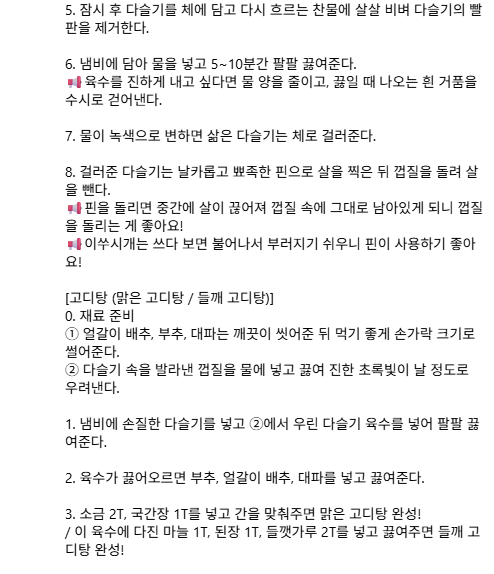 5. 잠시 후 다슬기를 체에 담고 다시 흐르는 찬물에 살살 비벼 다슬기의 빨판을 제거한다.

6. 냄비에 담아 물을 넣고 5~10분간 팔팔 끓여준다.
📢 육수를 진하게 내고 싶다면 물 양을 줄이고, 끓일 때 나오는 흰 거품을 수시로 걷어낸다.

7. 물이 녹색으로 변하면 삶은 다슬기는 체로 걸러준다.

8. 걸러준 다슬기는 날카롭고 뾰족한 핀으로 살을 찍은 뒤 껍질을 돌려 살을 뺀다.
📢 핀을 돌리면 중간에 살이 끊어져 껍질 속에 그대로 남아있게 되니 껍질을 돌리는 게 좋아요!
📢 이쑤시개는 쓰다 보면 불어나서 부러지기 쉬우니 핀이 사용하기 좋아요!

[고디탕 (맑은 고디탕 / 들깨 고디탕)]
0. 재료 준비
① 얼갈이 배추, 부추, 대파는 깨끗이 씻어준 뒤 먹기 좋게 손가락 크기로 썰어준다.
② 다슬기 속을 발라낸 껍질을 물에 넣고 끓여 진한 초록빛이 날 정도로 우려낸다.

1. 냄비에 손질한 다슬기를 넣고 ②에서 우린 다슬기 육수를 넣어 팔팔 끓여준다.

2. 육수가 끓어오르면 부추, 얼갈이 배추, 대파를 넣고 끓여준다.

3. 소금 2T, 국간장 1T를 넣고 간을 맞춰주면 맑은 고디탕 완성!
/ 이 육수에 다진 마늘 1T, 된장 1T, 들깻가루 2T를 넣고 끓여주면 들깨 고디탕 완성!